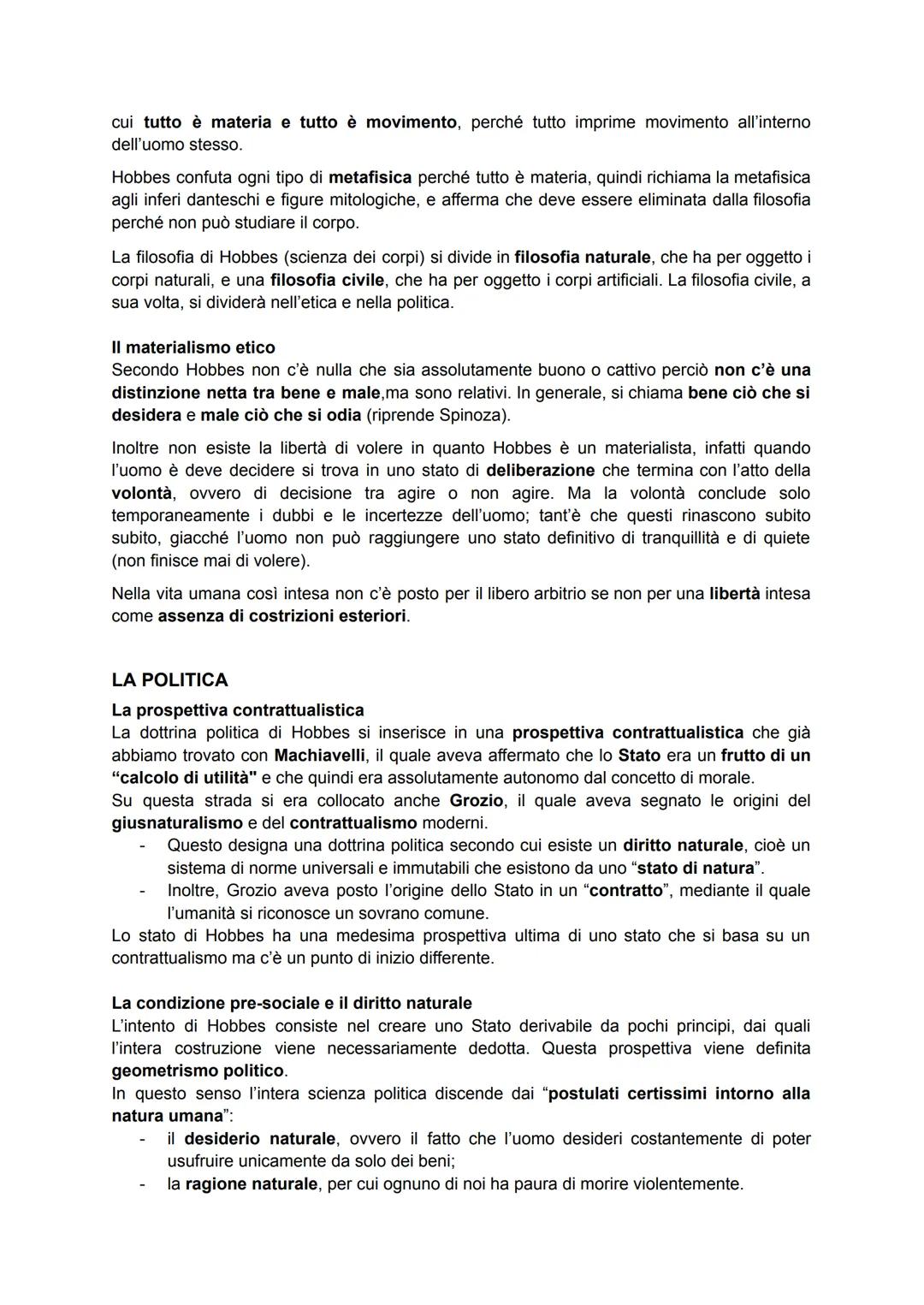 cui tutto è materia e tutto è movimento, perché tutto imprime movimento all'interno dell'uomo stesso.

Hobbes confuta ogni tipo di metafisica perché tutto è materia, quindi richiama la metafisica agli inferi danteschi e figure mitologiche, e afferma che deve essere eliminata dalla filosofia perché non può studiare il corpo.

La filosofia di Hobbes (scienza dei corpi) si divide in filosofia naturale, che ha per oggetto i corpi naturali, e una filosofia civile, che ha per oggetto i corpi artificiali. La filosofia civile, a sua volta, si dividerà nell'etica e nella politica.

Il materialismo etico
Secondo Hobbes non c'è nulla che sia assolutamente buono o cattivo perciò non c'è una distinzione netta tra bene e male,ma sono relativi. In generale, si chiama bene ciò che si desidera e male ciò che si odia (riprende Spinoza).

Inoltre non esiste la libertà di volere in quanto Hobbes è un materialista, infatti quando l'uomo è deve decidere si trova in uno stato di deliberazione che termina con l'atto della volontà, ovvero di decisione tra agire o non agire. Ma la volontà conclude solo temporaneamente i dubbi e le incertezze dell'uomo; tant'è che questi rinascono subito subito, giacché l'uomo non può raggiungere uno stato definitivo di tranquillità e di quiete (non finisce mai di volere).

Nella vita umana così intesa non c'è posto per il libero arbitrio se non per una libertà intesa come assenza di costrizioni esteriori.

LA POLITICA
La prospettiva contrattualistica
La dottrina politica di Hobbes si inserisce in una prospettiva contrattualistica che già abbiamo trovato con Machiavelli, il quale aveva affermato che lo Stato era un frutto di un "calcolo di utilità" e che quindi era assolutamente autonomo dal concetto di morale.
Su questa strada si era collocato anche Grozio, il quale aveva segnato le origini del giusnaturalismo e del contrattualismo moderni.
- Questo designa una dottrina politica secondo cui esiste un diritto naturale, cioè un sistema di norme universali e immutabili che esistono da uno "stato di natura".
- Inoltre, Grozio aveva posto l'origine dello Stato in un "contratto", mediante il quale l'umanità si riconosce un sovrano comune.
Lo stato di Hobbes ha una medesima prospettiva ultima di uno stato che si basa su un contrattualismo ma c'è un punto di inizio differente.

La condizione pre-sociale e il diritto naturale
L'intento di Hobbes consiste nel creare uno Stato derivabile da pochi principi, dai quali l'intera costruzione viene necessariamente dedotta. Questa prospettiva viene definita geometrismo politico.
In questo senso l'intera scienza politica discende dai "postulati certissimi intorno alla natura umana":
- il desiderio naturale, ovvero il fatto che l'uomo desideri costantemente di poter usufruire unicamente da solo dei beni;
- la ragione naturale, per cui ognuno di noi ha paura di morire violentemente.